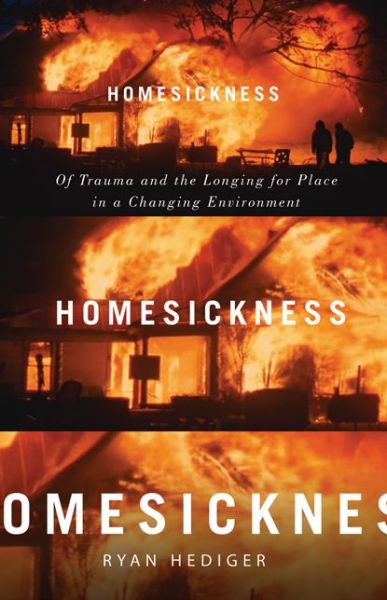 HOMESICKNESS

Of Trauma and the Longing for Place in a Changing Environment

HOMESICKNESS

OMESICKNES

RYAN HEDIGER